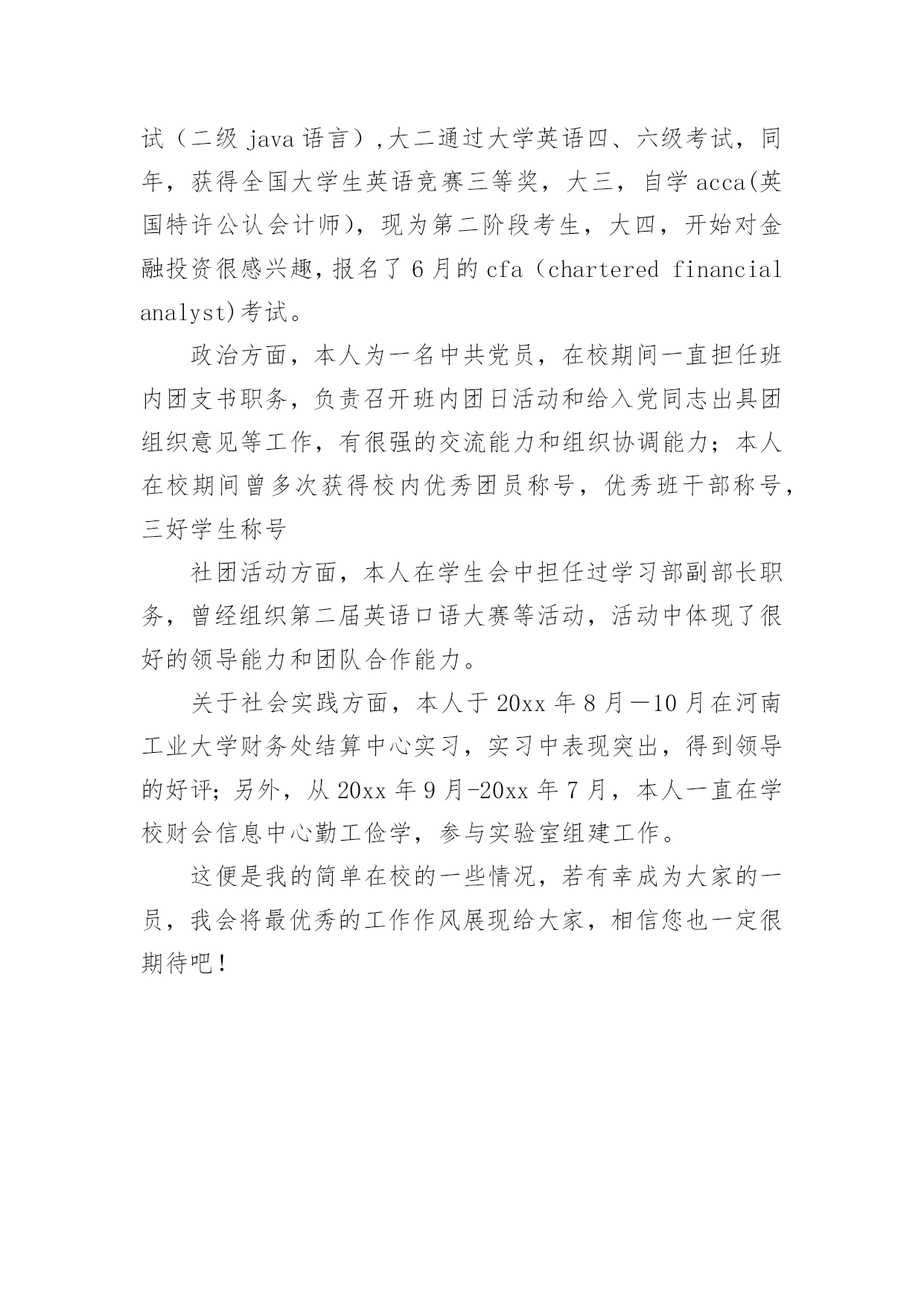 试（二级 java 语言）,大二通过大学英语四、六级考试，同年，获得全国大学生英语竞赛三等奖，大三，自学 acca(英国特许公认会计师)，现为第二阶段考生，大四，开始对金融投资很感兴趣，报名了 6 月的 cfa（chartered financial analyst)考试。

政治方面，本人为一名中共党员，在校期间一直担任班内团支书职务，负责召开班内团日活动和给入党同志出具团组织意见等工作，有很强的交流能力和组织协调能力；本人在校期间曾多次获得校内优秀团员称号，优秀班干部称号，三好学生称号

社团活动方面，本人在学生会中担任过学习部副部长职务，曾经组织第二届英语口语大赛等活动，活动中体现了很好的领导能力和团队合作能力。

关于社会实践方面，本人于 20xx 年 8 月—10 月在河南工业大学财务处结算中心实习，实习中表现突出，得到领导的好评；另外，从 20xx 年 9 月-20xx 年 7 月，本人一直在学校财会信息中心勤工俭学，参与实验室组建工作。

这便是我的简单在校的一些情况，若有幸成为大家的一员，我会将最优秀的工作作风展现给大家，相信您也一定很期待吧！